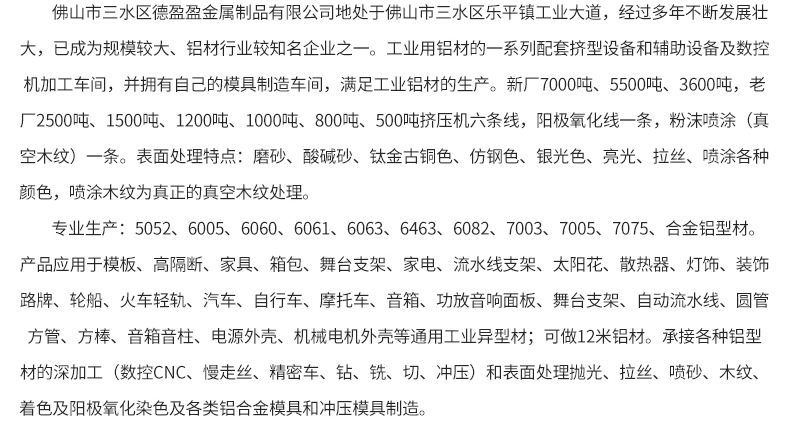 佛山市三水区德盈盈金属制品有限公司地处于佛山市三水区乐平镇工业大道，经过多年不断发展壮大，已成为规模较大、铝材行业较知名企业之一。工业用铝材的一系列配套挤型设备和辅助设备及数控机加工车间，并拥有自己的模具制造车间，满足工业铝材的生产。新厂7000吨、5500吨、3600吨，老厂2500吨、1500吨、1200吨、1000吨、800吨、500吨挤压机六条线，阳极氧化线一条，粉沫喷涂（真空木纹）一条。表面处理特点：磨砂、酸碱砂、钛金古铜色、仿钢色、银光色、亮光、拉丝、喷涂各种颜色，喷涂木纹为真正的真空木纹处理。

专业生产：5052、6005、6060、6061、6063、6463、6082、7003、7005、7075、合金铝型材。产品应用于模板、高隔断、家具、箱包、舞台支架、家电、流水线支架、太阳花、散热器、灯饰、装饰路牌、轮船、火车轻轨、汽车、自行车、摩托车、音箱、功放音响面板、舞台支架、自动流水线、圆管方管、方棒、音箱音柱、电源外壳、机械电机外壳等通用工业异型材；可做12米铝材。承接各种铝型材的深加工（数控CNC、慢走丝、精密车、钻、铣、切、冲压）和表面处理抛光、拉丝、喷砂、木纹、着色及阳极氧化染色及各类铝合金模具和冲压模具制造。